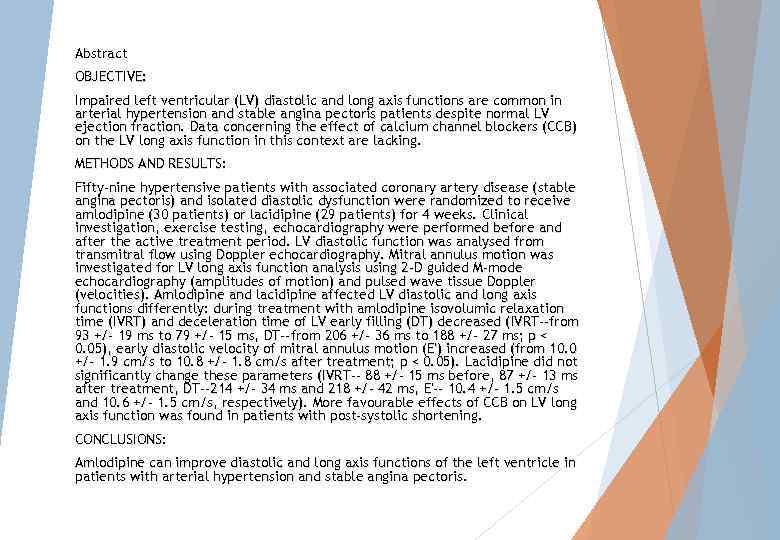 Abstract

OBJECTIVE:

Impaired left ventricular (LV) diastolic and long axis functions are common in arterial hypertension and stable angina pectoris patients despite normal LV ejection fraction. Data concerning the effect of calcium channel blockers (CCB) on the LV long axis function in this context are lacking.

METHODS AND RESULTS:

Fifty-nine hypertensive patients with associated coronary artery disease (stable angina pectoris) and isolated diastolic dysfunction were randomized to receive amlodipine (30 patients) or lacidipine (29 patients) for 4 weeks. Clinical investigation, exercise testing, echocardiography were performed before and after the active treatment period. LV diastolic function was analysed from transmitral flow using Doppler echocardiography. Mitral annulus motion was investigated for LV long axis function analysis using 2-D guided M-mode echocardiography (amplitudes of motion) and pulsed wave tissue Doppler (velocities). Amlodipine and lacidipine affected LV diastolic and long axis functions differently: during treatment with amlodipine isovolumic relaxation time (IVRT) and deceleration time of LV early filling (DT) decreased (IVRT--from 93 +/- 19 ms to 79 +/- 15 ms, DT--from 206 +/- 36 ms to 188 +/- 27 ms; p < 0.05), early diastolic velocity of mitral annulus motion (E') increased (from 10.0 +/- 1.9 cm/s to 10.8 +/- 1.8 cm/s after treatment; p < 0.05). Lacidipine did not significantly change these parameters (IVRT-- 88 +/- 15 ms before, 87 +/- 13 ms after treatment, DT--214 +/- 34 ms and 218 +/- 42 ms, E'-- 10.4 +/- 1.5 cm/s and 10.6 +/- 1.5 cm/s, respectively). More favourable effects of CCB on LV long axis function was found in patients with post-systolic shortening.

CONCLUSIONS:

Amlodipine can improve diastolic and long axis functions of the left ventricle in patients with arterial hypertension and stable angina pectoris.